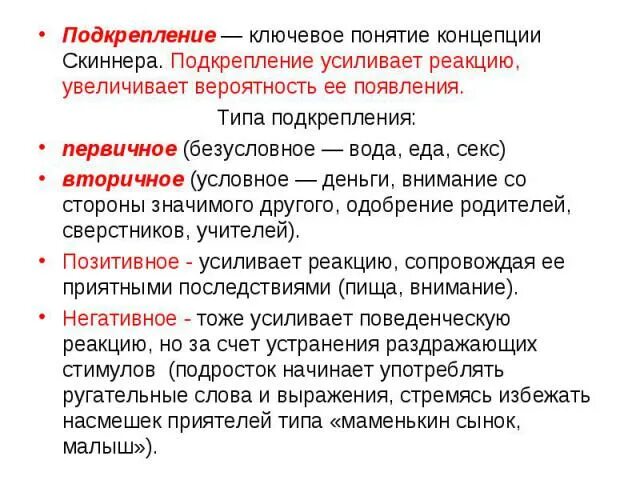 • Подкрепление — ключевое понятие концепции Скиннера. Подкрепление усиливает реакцию, увеличивает вероятность ее появления.

Типа подкрепления:

• первичное (безусловное — вода, еда, секс)

• вторичное (условное — деньги, внимание со стороны значимого другого, одобрение родителей, сверстников, учителей).

• Позитивное - усиливает реакцию, сопровождая ее приятными последствиями (пища, внимание).

• Негативное - тоже усиливает поведенческую реакцию, но за счет устранения раздражающих стимулов (подросток начинает употреблять ругательные слова и выражения, стремясь избежать насмешек приятелей типа «маменькин сынок, малыш»).